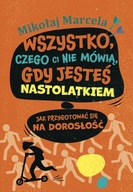 Mikołaj Marcela

WSZYSTKO, CZEGO CI NIE MÓWIĄ, GDY JESTEŚ NASTOLATKIEM

JAK PRZYGOTOWAĆ SIĘ NA DOROSŁOŚĆ